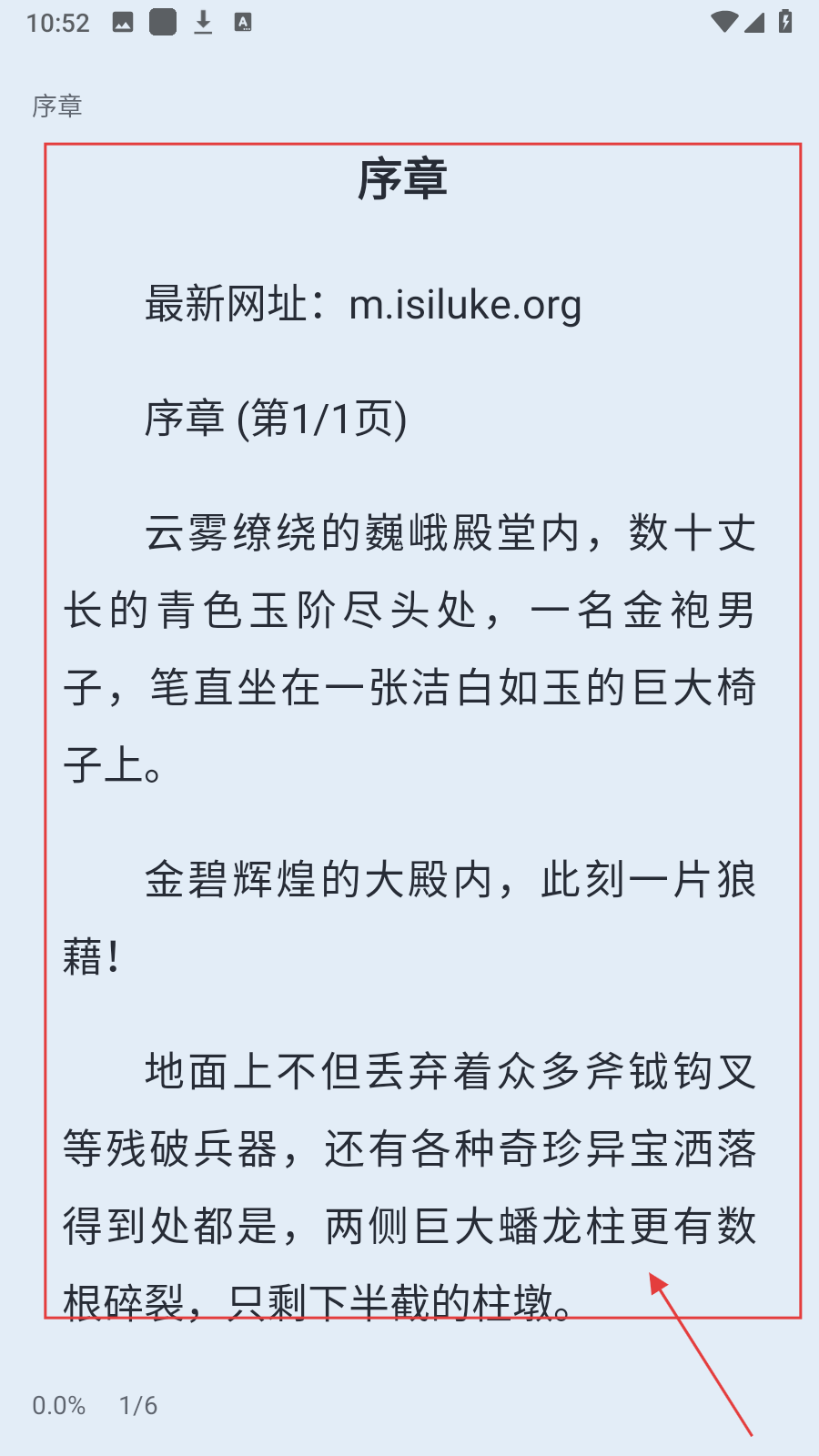 10:52

序章

序章

最新网址：m.isiluke.org

序章 (第1/1页)

云雾缭绕的巍峨殿堂内，数十丈长的青色玉阶尽头处，一名金袍男子，笔直坐在一张洁白如玉的巨大椅子上。

金碧辉煌的大殿内，此刻一片狼藉！

地面上不但丢弃着众多斧钺钩叉等残破兵器，还有各种奇珍异宝洒落得到处都是，两侧巨大蟠龙柱更有数根碎裂，只剩下半截的柱墩。

0.0% 1/6